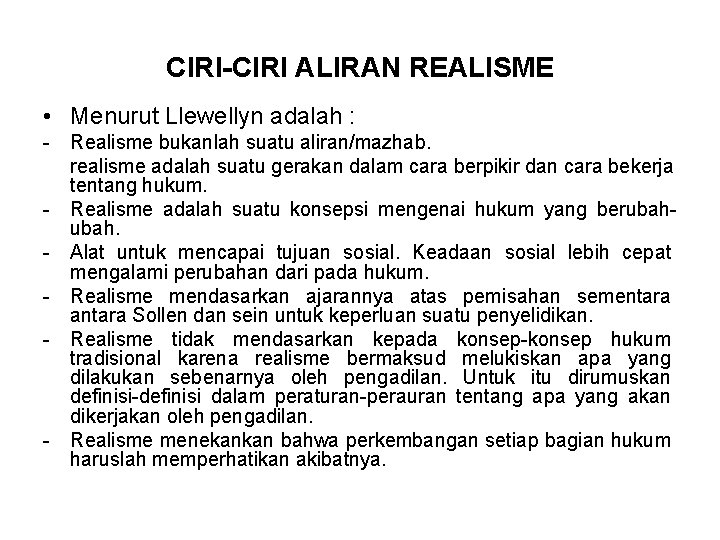 CIRI-CIRI ALIRAN REALISME

• Menurut Llewellyn adalah :

- Realisme bukanlah suatu aliran/mazhab.

realisme adalah suatu gerakan dalam cara berpikir dan cara bekerja tentang hukum.

- Realisme adalah suatu konsepsi mengenai hukum yang berubah-ubah.

- Alat untuk mencapai tujuan sosial. Keadaan sosial lebih cepat mengalami perubahan dari pada hukum.

- Realisme mendasarkan ajarannya atas pemisahan sementara antara Sollen dan sein untuk keperluan suatu penyelidikan.

- Realisme tidak mendasarkan kepada konsep-konsep hukum tradisional karena realisme bermaksud melukiskan apa yang dilakukan sebenarnya oleh pengadilan. Untuk itu dirumuskan definisi-definisi dalam peraturan-perauran tentang apa yang akan dikerjakan oleh pengadilan.

- Realisme menekankan bahwa perkembangan setiap bagian hukum haruslah memperhatikan akibatnya.